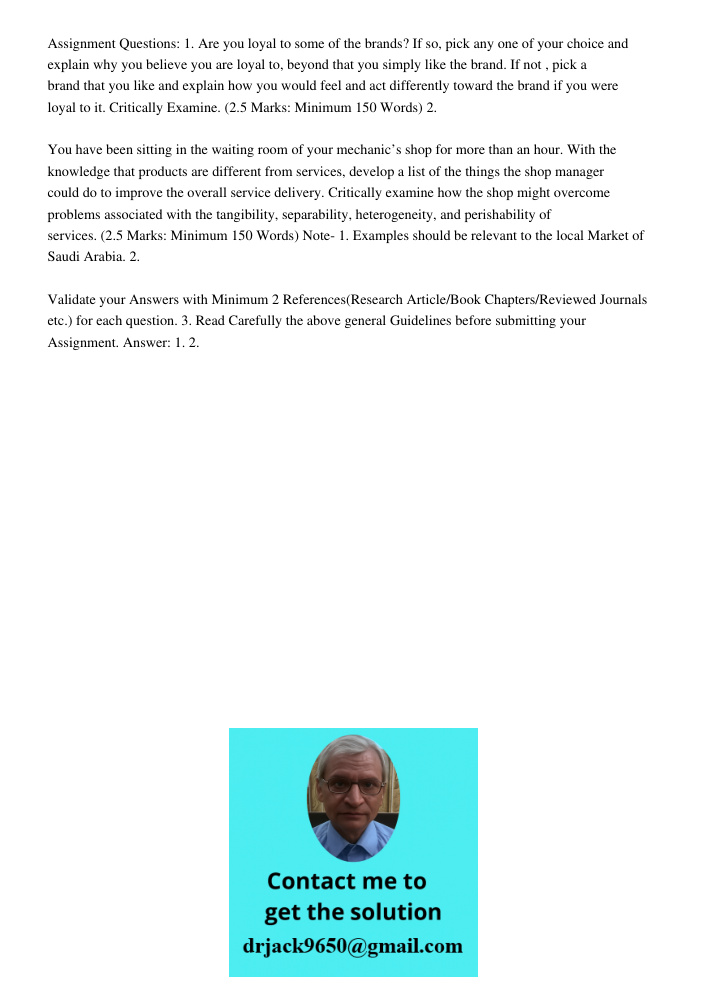 Assignment Questions: 1. Are you loyal to some of the brands? If so, pick any one of your choice and explain why you believe you are loyal to, beyond that you simply like the brand. If not , pick a brand that you like and explain how you would feel and act differently toward the brand if you were loyal to it. Critically Examine. (2.5 Marks: Minimum 150 Words) 2.

You have been sitting in the waiting room of your mechanic's shop for more than an hour. With the knowledge that products are different from services, develop a list of the things the shop manager could do to improve the overall service delivery. Critically examine how the shop might overcome problems associated with the tangibility, separability, heterogeneity, and perishability of services. (2.5 Marks: Minimum 150 Words) Note- 1. Examples should be relevant to the local Market of Saudi Arabia. 2.

Validate your Answers with Minimum 2 References(Research Article/Book Chapters/Reviewed Journals etc.) for each question. 3. Read Carefully the above general Guidelines before submitting your Assignment. Answer: 1. 2.

Contact me to get the solution
drjack9650@gmail.com